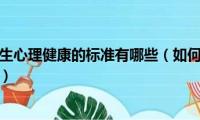 生心理健康的标准有哪些（如何
）